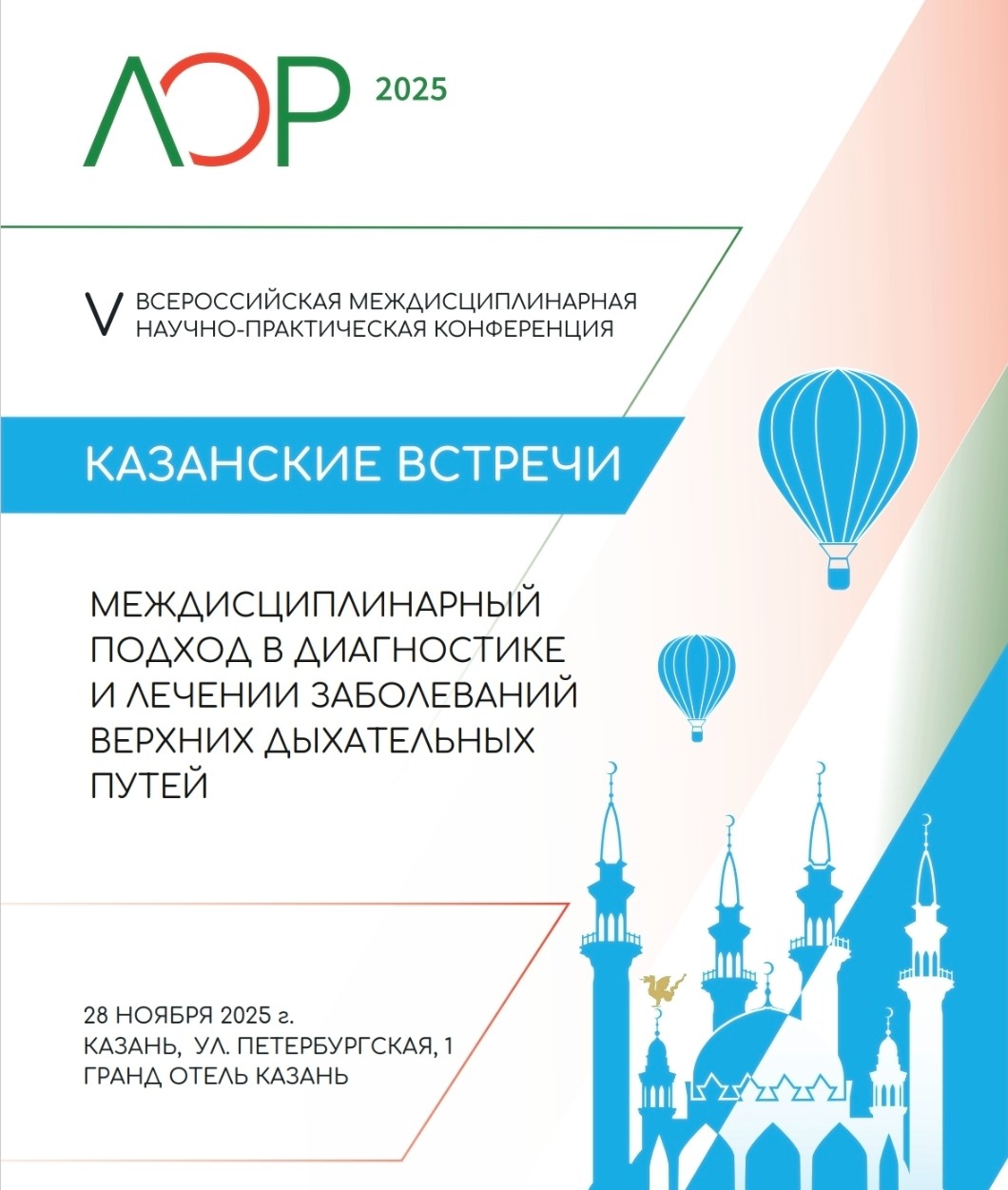 ЛОР 2025

V ВСЕРОССИЙСКАЯ МЕЖДИСЦИПЛИНАРНАЯ НАУЧНО-ПРАКТИЧЕСКАЯ КОНФЕРЕНЦИЯ

КАЗАНСКИЕ ВСТРЕЧИ

МЕЖДИСЦИПЛИНАРНЫЙ ПОДХОД В ДИАГНОСТИКЕ И ЛЕЧЕНИИ ЗАБОЛЕВАНИЙ ВЕРХНИХ ДЫХАТЕЛЬНЫХ ПУТЕЙ

28 НОЯБРЯ 2025 г.
КАЗАНЬ, УЛ. ПЕТЕРБУРГСКАЯ, 1
ГРАНД ОТЕЛЬ КАЗАНЬ